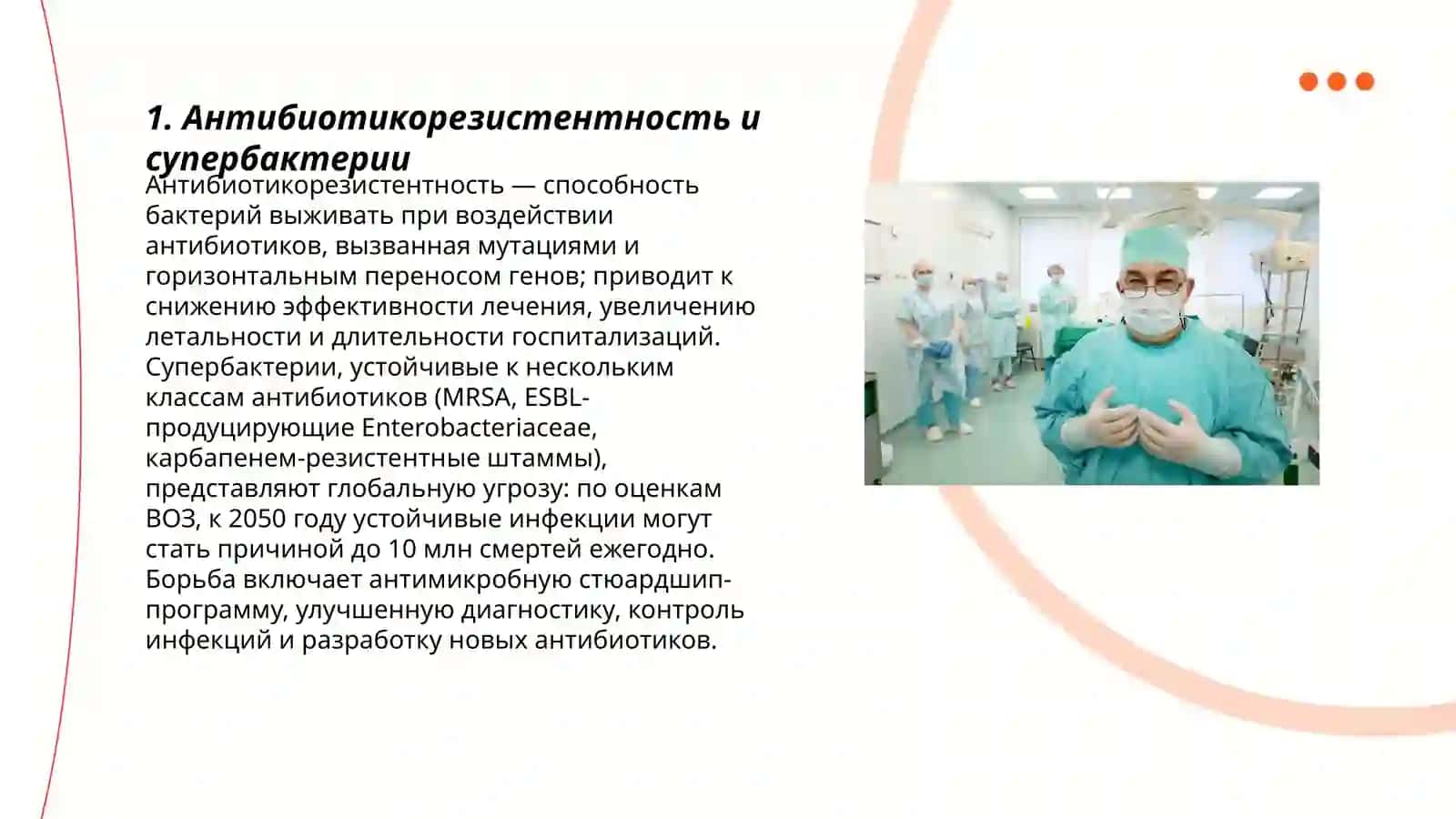 1. Антибиотикорезистентность и супербактерии

Антибиотикорезистентность — способность бактерий выживать при воздействии антибиотиков, вызванная мутациями и горизонтальным переносом генов; приводит к снижению эффективности лечения, увеличению летальности и длительности госпитализаций. Супербактерии, устойчивые к нескольким классам антибиотиков (MRSA, ESBL-продуцирующие Enterobacteriaceae, карбапенем-резистентные штаммы), представляют глобальную угрозу: по оценкам ВОЗ, к 2050 году устойчивые инфекции могут стать причиной до 10 млн смертей ежегодно. Борьба включает антимикробную стюардшип-программу, улучшенную диагностику, контроль инфекций и разработку новых антибиотиков.